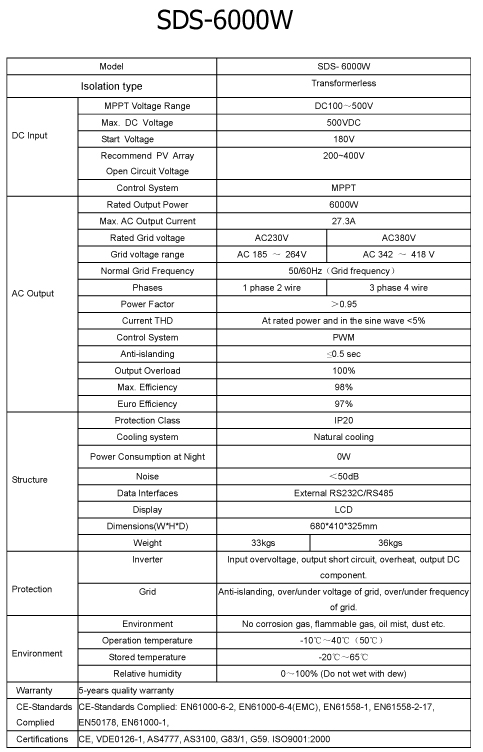 SDS-6000W

| Model | | SDS- 6000W | |
|---|---|---|---|
| Isolation type | | Transformerless | |
| DC Input | MPPT Voltage Range | DC100～500V | |
| | Max. DC Voltage | 500VDC | |
| | Start Voltage | 180V | |
| | Recommend PV Array Open Circuit Voltage | 200~400V | |
| | Control System | MPPT | |
| AC Output | Rated Output Power | 6000W | |
| | Max. AC Output Current | 27.3A | |
| | Rated Grid voltage | AC230V | AC380V |
| | Grid voltage range | AC 185 ～ 264V | AC 342 ～ 418 V |
| | Normal Grid Frequency | 50/60Hz（Grid frequency） | |
| | Phases | 1 phase 2 wire | 3 phase 4 wire |
| | Power Factor | ＞0.95 | |
| | Current THD | At rated power and in the sine wave <5% | |
| | Control System | PWM | |
| | Anti-islanding | ≤0.5 sec | |
| | Output Overload | 100% | |
| | Max. Efficiency | 98% | |
| | Euro Efficiency | 97% | |
| Structure | Protection Class | IP20 | |
| | Cooling system | Natural cooling | |
| | Power Consumption at Night | 0W | |
| | Noise | ＜50dB | |
| | Data Interfaces | External RS232C/RS485 | |
| | Display | LCD | |
| | Dimensions(W*H*D) | 680*410*325mm | |
| | Weight | 33kgs | 36kgs |
| Protection | Inverter | Input overvoltage, output short circuit, overheat, output DC component. | |
| | Grid | Anti-islanding, over/under voltage of grid, over/under frequency of grid. | |
| Environment | Environment | No corrosion gas, flammable gas, oil mist, dust etc. | |
| | Operation temperature | -10℃～40℃（50℃） | |
| | Stored temperature | -20℃～65℃ | |
| | Relative humidity | 0～100% (Do not wet with dew) | |
| Warranty | 5-years quality warranty | | |
| CE-Standards Complied | CE-Standards Complied: EN61000-6-2, EN61000-6-4(EMC), EN61558-1, EN61558-2-17, EN50178, EN61000-1, | | |
| Certifications | CE, VDE0126-1, AS4777, AS3100, G83/1, G59. ISO9001:2000 | | |